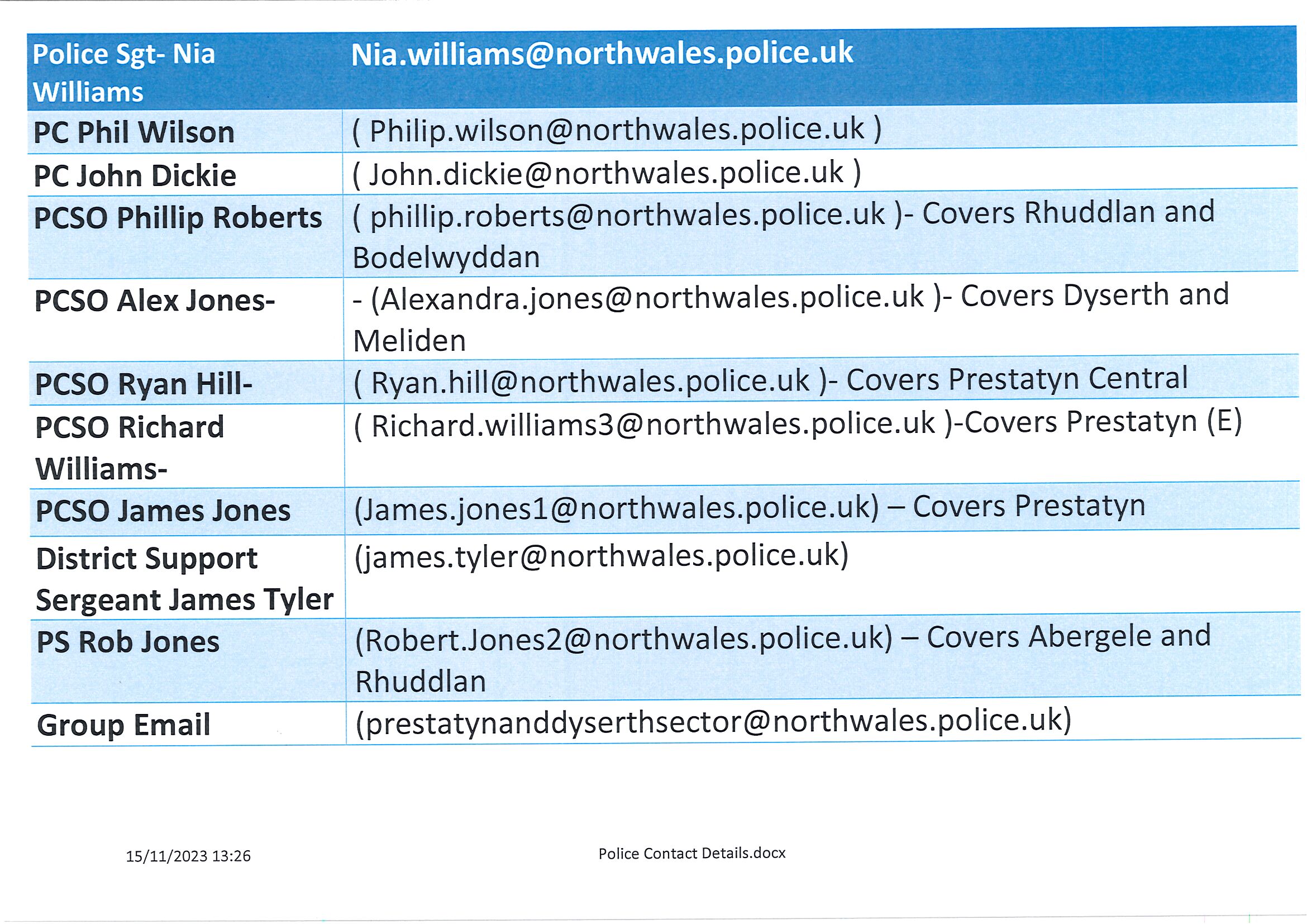 | Police Sgt- Nia Williams | Nia.williams@northwales.police.uk |
|---|---|
| PC Phil Wilson | ( Philip.wilson@northwales.police.uk ) |
| PC John Dickie | ( John.dickie@northwales.police.uk ) |
| PCSO Phillip Roberts | ( phillip.roberts@northwales.police.uk )- Covers Rhuddlan and Bodelwyddan |
| PCSO Alex Jones- | - (Alexandra.jones@northwales.police.uk )- Covers Dyserth and Meliden |
| PCSO Ryan Hill- | ( Ryan.hill@northwales.police.uk )- Covers Prestatyn Central |
| PCSO Richard Williams- | ( Richard.williams3@northwales.police.uk )-Covers Prestatyn (E) |
| PCSO James Jones | (James.jones1@northwales.police.uk) – Covers Prestatyn |
| District Support Sergeant James Tyler | (james.tyler@northwales.police.uk) |
| PS Rob Jones | (Robert.Jones2@northwales.police.uk) – Covers Abergele and Rhuddlan |
| Group Email | (prestatynanddyserthsector@northwales.police.uk) |

15/11/2023 13:26

Police Contact Details.docx